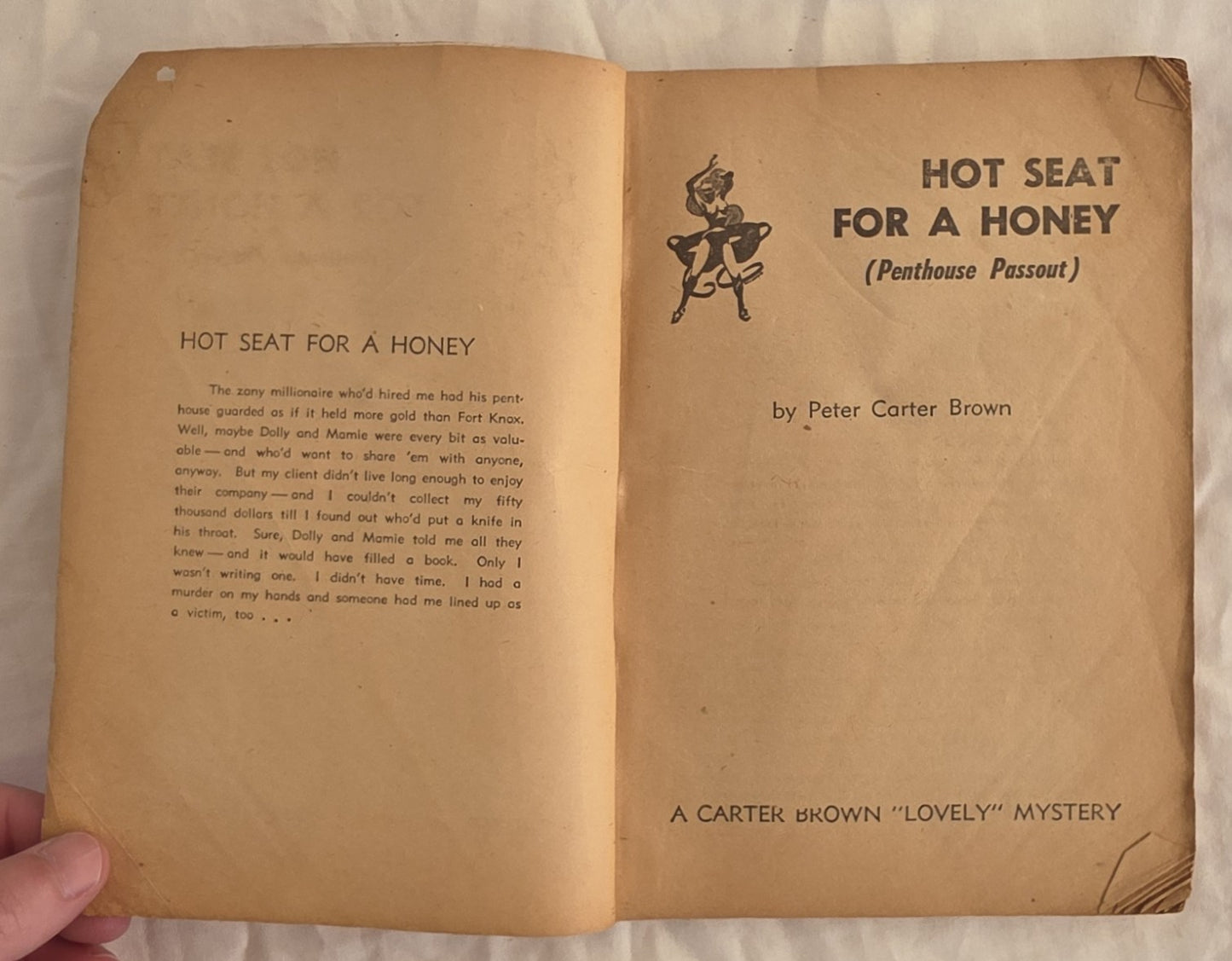 HOT SEAT FOR A HONEY

The zany millionaire who'd hired me had his penthouse guarded as if it held more gold than Fort Knox. Well, maybe Dolly and Mamie were every bit as valuable — and who'd want to share 'em with anyone, anyway. But my client didn't live long enough to enjoy their company — and I couldn't collect my fifty thousand dollars till I found out who'd put a knife in his throat. Sure, Dolly and Mamie told me all they knew — and it would have filled a book. Only I wasn't writing one. I didn't have time. I had a murder on my hands and someone had me lined up as a victim, too . . .

HOT SEAT FOR A HONEY
(Penthouse Passout)

by Peter Carter Brown

A CARTER BROWN "LOVELY" MYSTERY